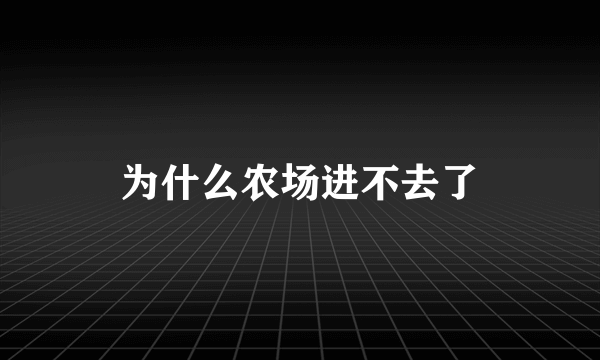 为什么农场进不去了